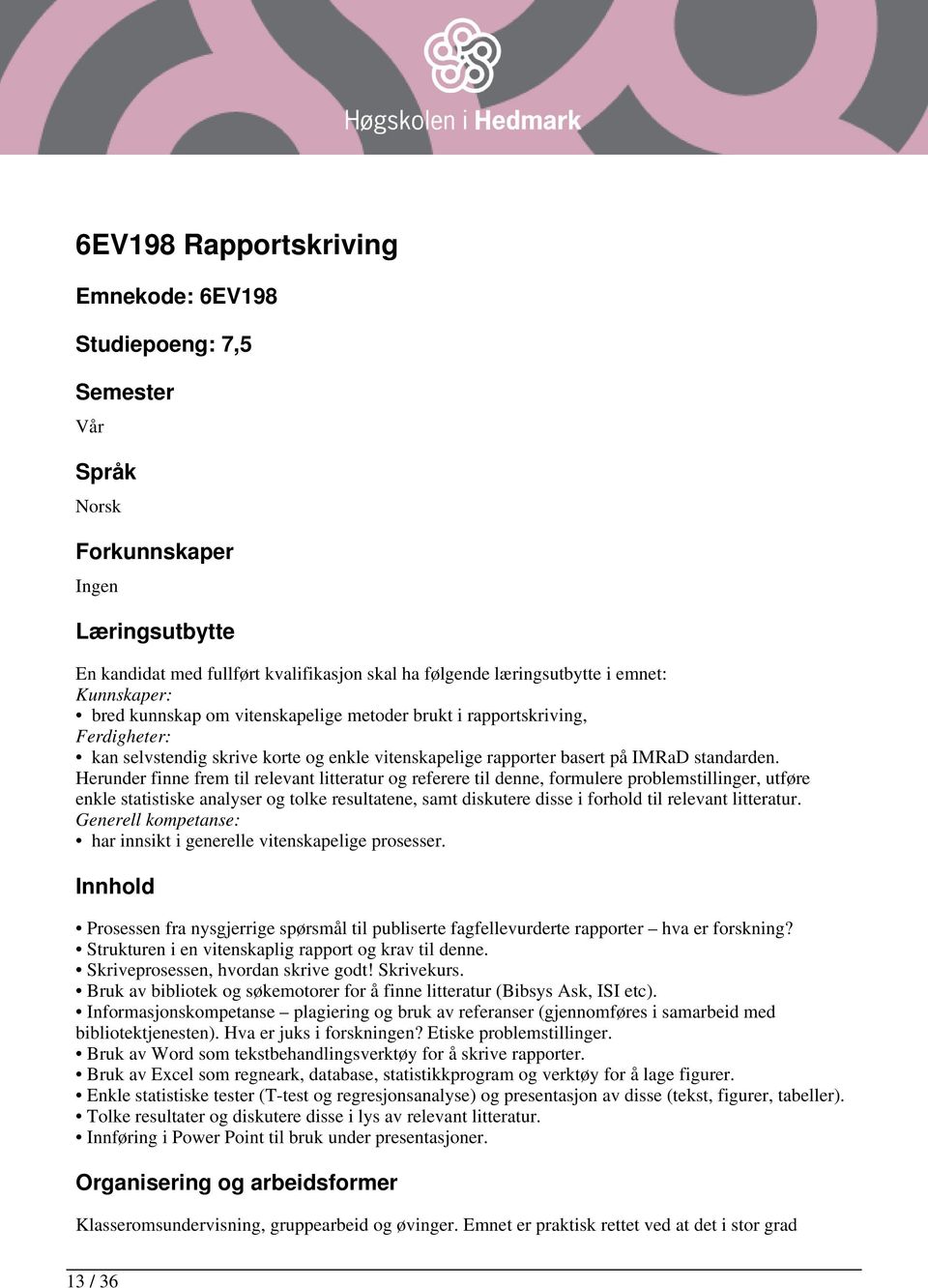 Høgskolen i Hedmark

6EV198 Rapportskriving

Emnekode: 6EV198

Studiepoeng: 7,5

Semester

Vår

Språk

Norsk

Forkunnskaper

Ingen

Læringsutbytte

En kandidat med fullført kvalifikasjon skal ha følgende læringsutbytte i emnet:
Kunnskaper:
• bred kunnskap om vitenskapelige metoder brukt i rapportskriving,
Ferdigheter:
• kan selvstendig skrive korte og enkle vitenskapelige rapporter basert på IMRaD standarden. Herunder finne frem til relevant litteratur og referere til denne, formulere problemstillinger, utføre enkle statistiske analyser og tolke resultatene, samt diskutere disse i forhold til relevant litteratur.
Generell kompetanse:
• har innsikt i generelle vitenskapelige prosesser.

Innhold

• Prosessen fra nysgjerrige spørsmål til publiserte fagfellevurderte rapporter – hva er forskning?
• Strukturen i en vitenskaplig rapport og krav til denne.
• Skriveprosessen, hvordan skrive godt! Skrivekurs.
• Bruk av bibliotek og søkemotorer for å finne litteratur (Bibsys Ask, ISI etc).
• Informasjonskompetanse – plagiering og bruk av referanser (gjennomføres i samarbeid med bibliotektjenesten). Hva er juks i forskningen? Etiske problemstillinger.
• Bruk av Word som tekstbehandlingsverktøy for å skrive rapporter.
• Bruk av Excel som regneark, database, statistikkprogram og verktøy for å lage figurer.
• Enkle statistiske tester (T-test og regresjonsanalyse) og presentasjon av disse (tekst, figurer, tabeller).
• Tolke resultater og diskutere disse i lys av relevant litteratur.
• Innføring i Power Point til bruk under presentasjoner.

Organisering og arbeidsformer

Klasseromsundervisning, gruppearbeid og øvinger. Emnet er praktisk rettet ved at det i stor grad

13 / 36